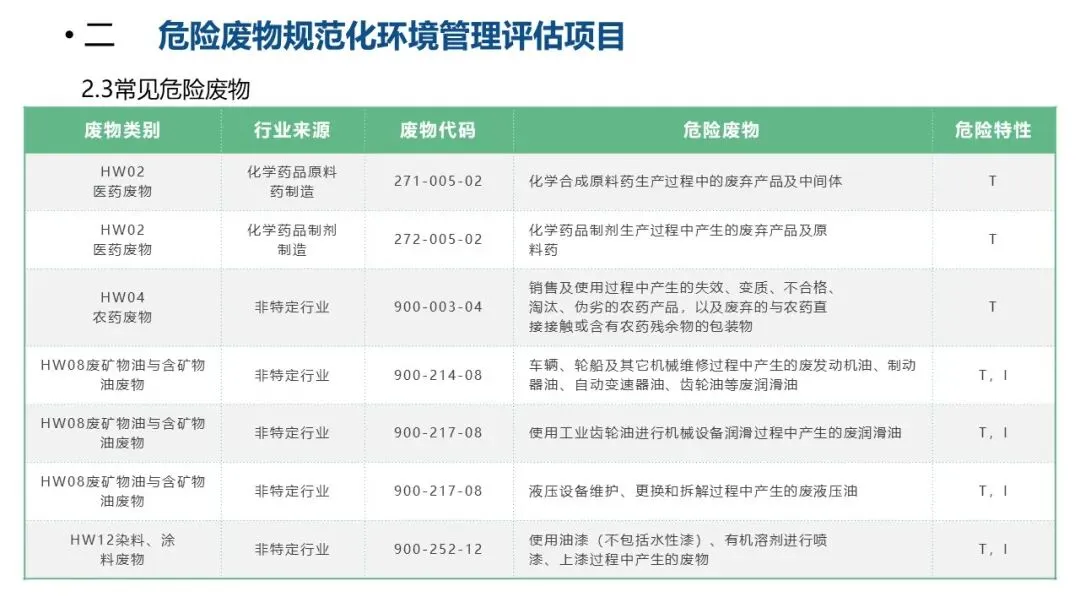 • 二 危险废物规范化环境管理评估项目

2.3常见危险废物

| 废物类别 | 行业来源 | 废物代码 | 危险废物 | 危险特性 |
|---|---|---|---|---|
| HW02医药废物 | 化学药品原料药制造 | 271-005-02 | 化学合成原料药生产过程中的废弃产品及中间体 | T |
| HW02医药废物 | 化学药品制剂制造 | 272-005-02 | 化学药品制剂生产过程中产生的废弃产品及原料药 | T |
| HW04农药废物 | 非特定行业 | 900-003-04 | 销售及使用过程中产生的失效、变质、不合格、淘汰、伪劣的农药产品，以及废弃的与农药直接接触或含有农药残余物的包装物 | T |
| HW08废矿物油与含矿物油废物 | 非特定行业 | 900-214-08 | 车辆、轮船及其它机械维修过程中产生的废发动机油、制动器油、自动变速器油、齿轮油等废润滑油 | T，I |
| HW08废矿物油与含矿物油废物 | 非特定行业 | 900-217-08 | 使用工业齿轮油进行机械设备润滑过程中产生的废润滑油 | T，I |
| HW08废矿物油与含矿物油废物 | 非特定行业 | 900-217-08 | 液压设备维护、更换和拆解过程中产生的废液压油 | T，I |
| HW12染料、涂料废物 | 非特定行业 | 900-252-12 | 使用油漆（不包括水性漆）、有机溶剂进行喷漆、上漆过程中产生的废物 | T，I |